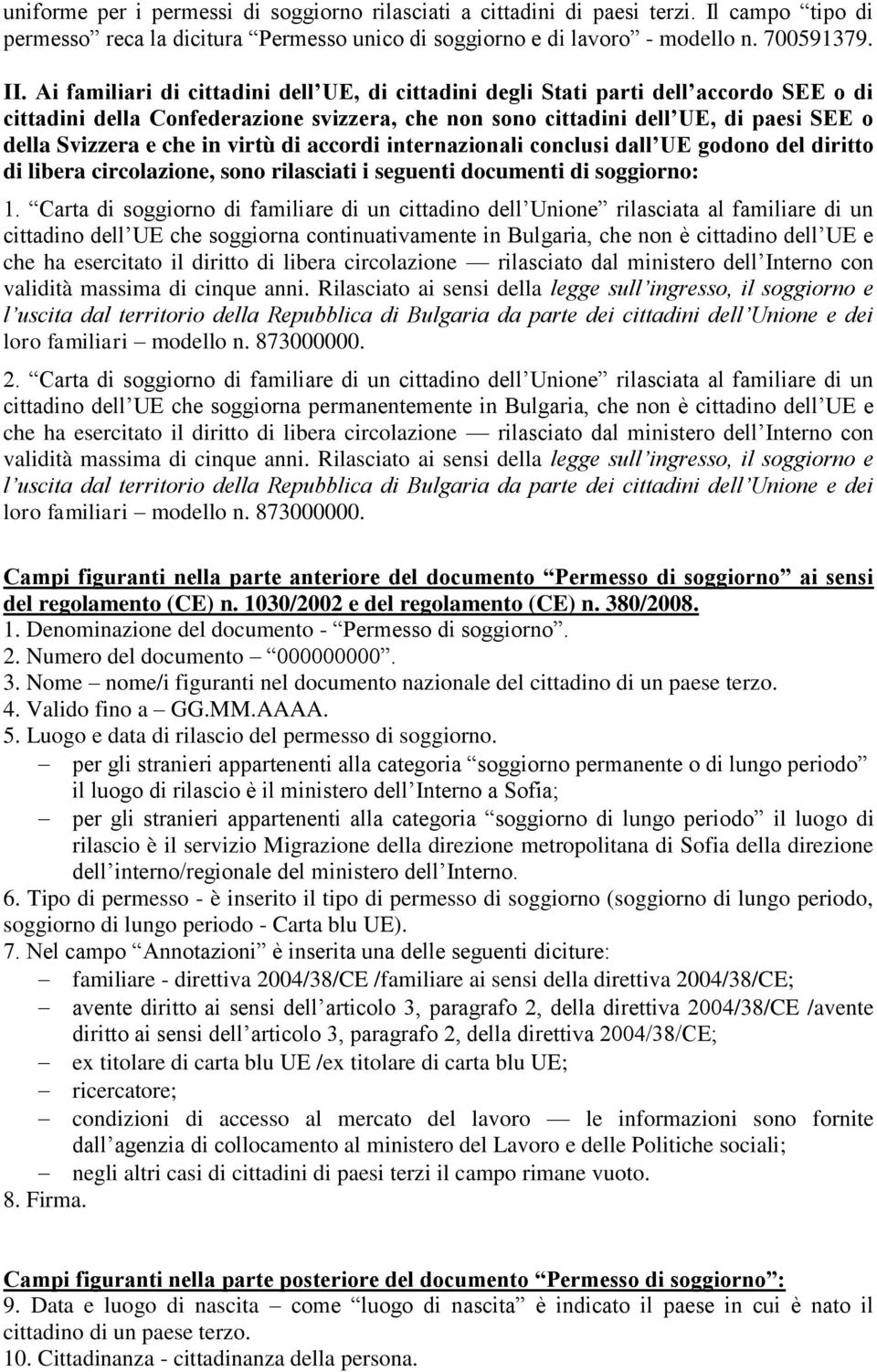 uniforme per i permessi di soggiorno rilasciati a cittadini di paesi terzi. Il campo “tipo di permesso” reca la dicitura “Permesso unico di soggiorno e di lavoro” - modello n. 700591379.

II. Ai familiari di cittadini dell’UE, di cittadini degli Stati parti dell’accordo SEE o di cittadini della Confederazione svizzera, che non sono cittadini dell’UE, di paesi SEE o della Svizzera e che in virtù di accordi internazionali conclusi dall’UE godono del diritto di libera circolazione, sono rilasciati i seguenti documenti di soggiorno:

1. “Carta di soggiorno di familiare di un cittadino dell’Unione” rilasciata al familiare di un cittadino dell’UE che soggiorna continuativamente in Bulgaria, che non è cittadino dell’UE e che ha esercitato il diritto di libera circolazione — rilasciato dal ministero dell’Interno con validità massima di cinque anni. Rilasciato ai sensi della legge sull’ingresso, il soggiorno e l’uscita dal territorio della Repubblica di Bulgaria da parte dei cittadini dell’Unione e dei loro familiari – modello n. 873000000.

2. “Carta di soggiorno di familiare di un cittadino dell’Unione” rilasciata al familiare di un cittadino dell’UE che soggiorna permanentemente in Bulgaria, che non è cittadino dell’UE e che ha esercitato il diritto di libera circolazione — rilasciato dal ministero dell’Interno con validità massima di cinque anni. Rilasciato ai sensi della legge sull’ingresso, il soggiorno e l’uscita dal territorio della Repubblica di Bulgaria da parte dei cittadini dell’Unione e dei loro familiari – modello n. 873000000.

Campi figuranti nella parte anteriore del documento “Permesso di soggiorno” ai sensi del regolamento (CE) n. 1030/2002 e del regolamento (CE) n. 380/2008.
1. Denominazione del documento - “Permesso di soggiorno”.
2. Numero del documento – “000000000”.
3. Nome – nome/i figuranti nel documento nazionale del cittadino di un paese terzo.
4. Valido fino a – GG.MM.AAAA.
5. Luogo e data di rilascio del permesso di soggiorno.
– per gli stranieri appartenenti alla categoria “soggiorno permanente o di lungo periodo” il luogo di rilascio è il ministero dell’Interno a Sofia;
– per gli stranieri appartenenti alla categoria “soggiorno di lungo periodo” il luogo di rilascio è il servizio Migrazione della direzione metropolitana di Sofia della direzione dell’interno/regionale del ministero dell’Interno.
6. Tipo di permesso - è inserito il tipo di permesso di soggiorno (soggiorno di lungo periodo, soggiorno di lungo periodo - Carta blu UE).
7. Nel campo “Annotazioni” è inserita una delle seguenti diciture:
– familiare - direttiva 2004/38/CE /familiare ai sensi della direttiva 2004/38/CE;
– avente diritto ai sensi dell’articolo 3, paragrafo 2, della direttiva 2004/38/CE /avente diritto ai sensi dell’articolo 3, paragrafo 2, della direttiva 2004/38/CE;
– ex titolare di carta blu UE /ex titolare di carta blu UE;
– ricercatore;
– condizioni di accesso al mercato del lavoro — le informazioni sono fornite dall’agenzia di collocamento al ministero del Lavoro e delle Politiche sociali;
– negli altri casi di cittadini di paesi terzi il campo rimane vuoto.
8. Firma.

Campi figuranti nella parte posteriore del documento “Permesso di soggiorno”:
9. Data e luogo di nascita – come “luogo di nascita” è indicato il paese in cui è nato il cittadino di un paese terzo.
10. Cittadinanza - cittadinanza della persona.